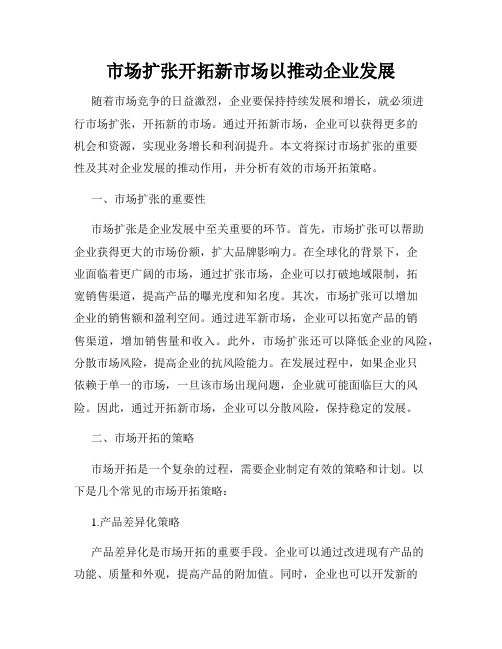 市场扩张开拓新市场以推动企业发展

随着市场竞争的日益激烈，企业要保持持续发展和增长，就必须进行市场扩张，开拓新的市场。通过开拓新市场，企业可以获得更多的机会和资源，实现业务增长和利润提升。本文将探讨市场扩张的重要性及其对企业发展的推动作用，并分析有效的市场开拓策略。

一、市场扩张的重要性

市场扩张是企业发展中至关重要的环节。首先，市场扩张可以帮助企业获得更大的市场份额，扩大品牌影响力。在全球化的背景下，企业面临着更广阔的市场，通过扩张市场，企业可以打破地域限制，拓宽销售渠道，提高产品的曝光度和知名度。其次，市场扩张可以增加企业的销售额和盈利空间。通过进军新市场，企业可以拓宽产品的销售渠道，增加销售量和收入。此外，市场扩张还可以降低企业的风险，分散市场风险，提高企业的抗风险能力。在发展过程中，如果企业只依赖于单一的市场，一旦该市场出现问题，企业就可能面临巨大的风险。因此，通过开拓新市场，企业可以分散风险，保持稳定的发展。

二、市场开拓的策略

市场开拓是一个复杂的过程，需要企业制定有效的策略和计划。以下是几个常见的市场开拓策略：

1.产品差异化策略

产品差异化是市场开拓的重要手段。企业可以通过改进现有产品的功能、质量和外观，提高产品的附加值。同时，企业也可以开发新的